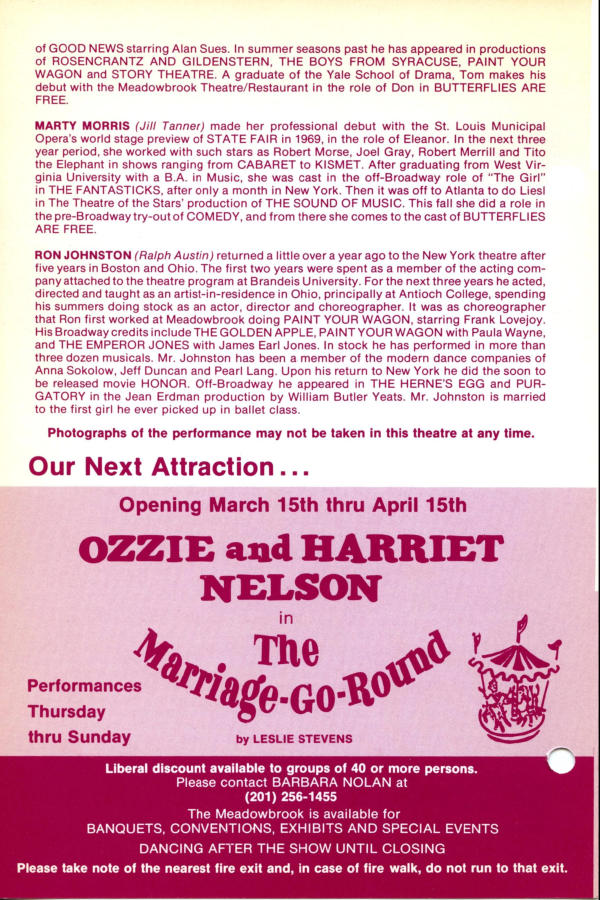 of GOOD NEWS starring Alan Sues. In summer seasons past he has appeared in productions of ROSENCRANTZ AND GILDENSTERN, THE BOYS FROM SYRACUSE, PAINT YOUR WAGON and STORY THEATRE. A graduate of the Yale School of Drama, Tom makes his debut with the Meadowbrook Theatre/Restaurant in the role of Don in BUTTERFLIES ARE FREE.

MARTY MORRIS (Jill Tanner) made her professional debut with the St. Louis Municipal Opera's world stage preview of STATE FAIR in 1969, in the role of Eleanor. In the next three year period, she worked with such stars as Robert Morse, Joel Gray, Robert Merrill and Tito the Elephant in shows ranging from CABARET to KISMET. After graduating from West Virginia University with a B.A. in Music, she was cast in the off-Broadway role of "The Girl" in THE FANTASTICKS, after only a month in New York. Then it was off to Atlanta to do Liesl in The Theatre of the Stars' production of THE SOUND OF MUSIC. This fall she did a role in the pre-Broadway try-out of COMEDY, and from there she comes to the cast of BUTTERFLIES ARE FREE.

RON JOHNSTON (Ralph Austin) returned a little over a year ago to the New York theatre after five years in Boston and Ohio. The first two years were spent as a member of the acting company attached to the theatre program at Brandeis University. For the next three years he acted, directed and taught as an artist-in-residence in Ohio, principally at Antioch College, spending his summers doing stock as an actor, director and choreographer. It was as choreographer that Ron first worked at Meadowbrook doing PAINT YOUR WAGON, starring Frank Lovejoy. His Broadway credits include THE GOLDEN APPLE, PAINT YOUR WAGON with Paula Wayne, and THE EMPEROR JONES with James Earl Jones. In stock he has performed in more than three dozen musicals. Mr. Johnston has been a member of the modern dance companies of Anna Sokolow, Jeff Duncan and Pearl Lang. Upon his return to New York he did the soon to be released movie HONOR. Off-Broadway he appeared in THE HERNE'S EGG and PURGATORY in the Jean Erdman production by William Butler Yeats. Mr. Johnston is married to the first girl he ever picked up in ballet class.

Photographs of the performance may not be taken in this theatre at any time.

Our Next Attraction...

Opening March 15th thru April 15th

OZZIE and HARRIET NELSON

in

The Marriage-Go-Round

Performances Thursday thru Sunday

by LESLIE STEVENS

Liberal discount available to groups of 40 or more persons.
Please contact BARBARA NOLAN at
(201) 256-1455
The Meadowbrook is available for
BANQUETS, CONVENTIONS, EXHIBITS AND SPECIAL EVENTS
DANCING AFTER THE SHOW UNTIL CLOSING
Please take note of the nearest fire exit and, in case of fire walk, do not run to that exit.